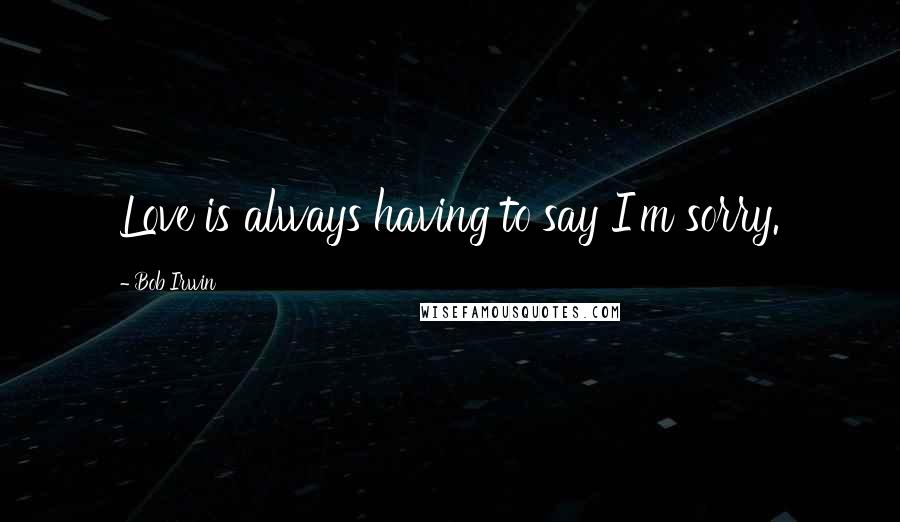 Love is always having to say I'm sorry.

- Bob Irwin

WISEFAMOUSQUOTES.COM